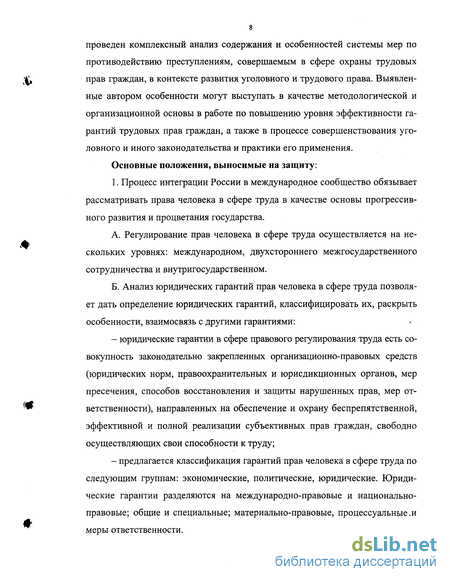 8

проведен комплексный анализ содержания и особенностей системы мер по противодействию преступлениям, совершаемым в сфере охраны трудовых прав граждан, в контексте развития уголовного и трудового права. Выявленные автором особенности могут выступать в качестве методологической и организационной основы в работе по повышению уровня эффективности гарантий трудовых прав граждан, а также в процессе совершенствования уголовного и иного законодательства и практики его применения.

Основные положения, выносимые на защиту:

1. Процесс интеграции России в международное сообщество обязывает рассматривать права человека в сфере труда в качестве основы прогрессивного развития и процветания государства.

А. Регулирование прав человека в сфере труда осуществляется на нескольких уровнях: международном, двухстороннего межгосударственного сотрудничества и внутригосударственном.

Б. Анализ юридических гарантий прав человека в сфере труда позволяет дать определение юридических гарантий, классифицировать их, раскрыть особенности, взаимосвязь с другими гарантиями:

– юридические гарантии в сфере правового регулирования труда есть совокупность законодательно закрепленных организационно-правовых средств (юридических норм, правоохранительных и юрисдикционных органов, мер пресечения, способов восстановления и защиты нарушенных прав, мер ответственности), направленных на обеспечение и охрану беспрепятственной, эффективной и полной реализации субъективных прав граждан, свободно осуществляющих свои способности к труду;

– предлагается классификация гарантий прав человека в сфере труда по следующим группам: экономические, политические, юридические. Юридические гарантии разделяются на международно-правовые и национально-правовые; общие и специальные; материально-правовые, процессуальные и меры ответственности.

dsLib.net
библиотека диссертаций